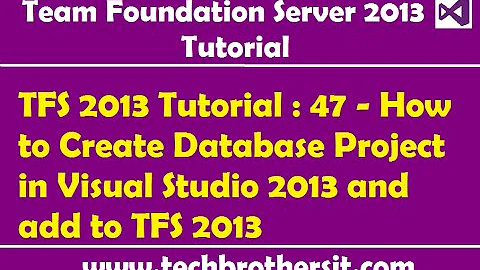 Team Foundation Server 2013 Tutorial

TFS 2013 Tutorial : 47 - How to Create Database Project in Visual Studio 2013 and add to TFS 2013

www.techbrothersit.com